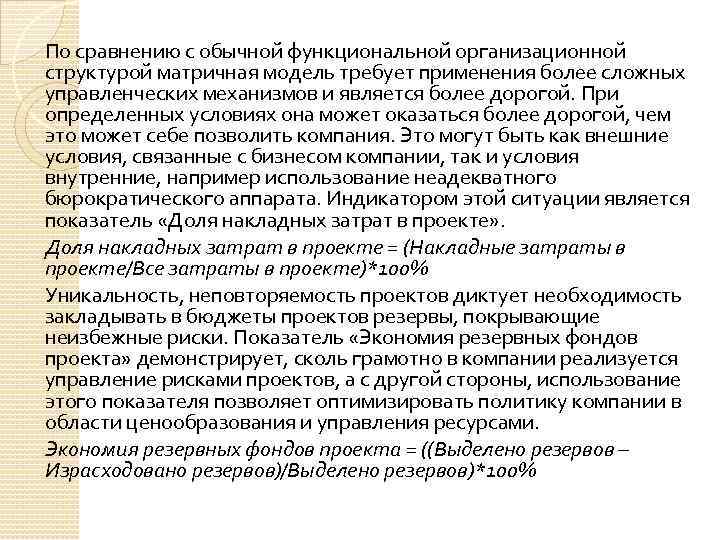 По сравнению с обычной функциональной организационной структурой матричная модель требует применения более сложных управленческих механизмов и является более дорогой. При определенных условиях она может оказаться более дорогой, чем это может себе позволить компания. Это могут быть как внешние условия, связанные с бизнесом компании, так и условия внутренние, например использование неадекватного бюрократического аппарата. Индикатором этой ситуации является показатель «Доля накладных затрат в проекте».

Доля накладных затрат в проекте = (Накладные затраты в проекте/Все затраты в проекте)*100%

Уникальность, неповторяемость проектов диктует необходимость закладывать в бюджеты проектов резервы, покрывающие неизбежные риски. Показатель «Экономия резервных фондов проекта» демонстрирует, сколь грамотно в компании реализуется управление рисками проектов, а с другой стороны, использование этого показателя позволяет оптимизировать политику компании в области ценообразования и управления ресурсами.

Экономия резервных фондов проекта = ((Выделено резервов – Израсходовано резервов)/Выделено резервов)*100%